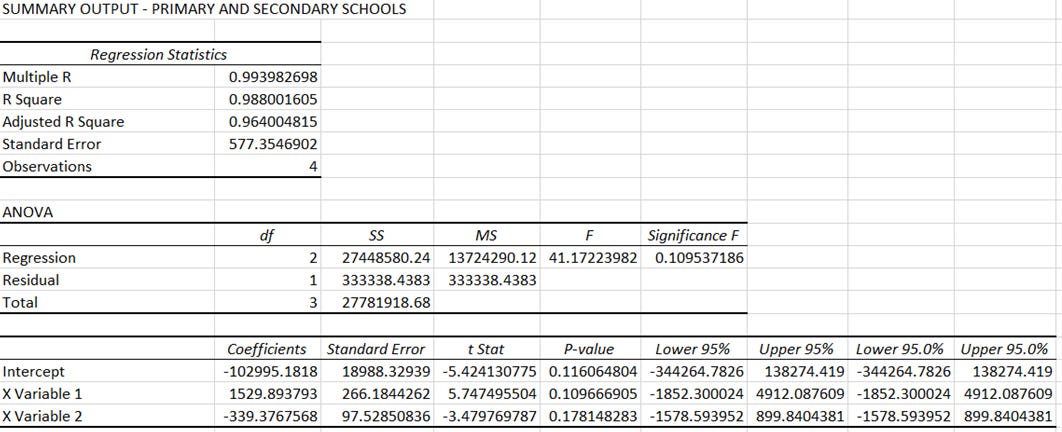 SUMMARY OUTPUT - PRIMARY AND SECONDARY SCHOOLS

| Regression Statistics | |
|---|---|
| Multiple R | 0.993982698 |
| R Square | 0.988001605 |
| Adjusted R Square | 0.964004815 |
| Standard Error | 577.3546902 |
| Observations | 4 |

ANOVA

| | df | SS | MS | F | Significance F |
|---|---|---|---|---|---|
| Regression | 2 | 27448580.24 | 13724290.12 | 41.17223982 | 0.109537186 |
| Residual | 1 | 333338.4383 | 333338.4383 | | |
| Total | 3 | 27781918.68 | | | |

| | Coefficients | Standard Error | t Stat | P-value | Lower 95% | Upper 95% | Lower 95.0% | Upper 95.0% |
|---|---|---|---|---|---|---|---|---|
| Intercept | -102995.1818 | 18988.32939 | -5.424130775 | 0.116064804 | -344264.7826 | 138274.419 | -344264.7826 | 138274.419 |
| X Variable 1 | 1529.893793 | 266.1844262 | 5.747495504 | 0.109666905 | -1852.300024 | 4912.087609 | -1852.300024 | 4912.087609 |
| X Variable 2 | -339.3767568 | 97.52850836 | -3.479769787 | 0.178148283 | -1578.593952 | 899.8404381 | -1578.593952 | 899.8404381 |